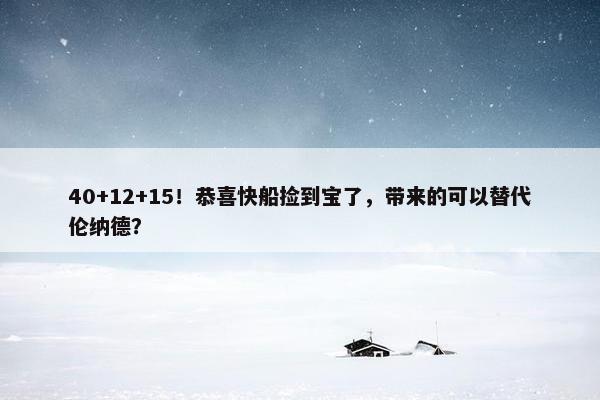 40+12+15！恭喜快船捡到宝了，带来的可以替代伦纳德?